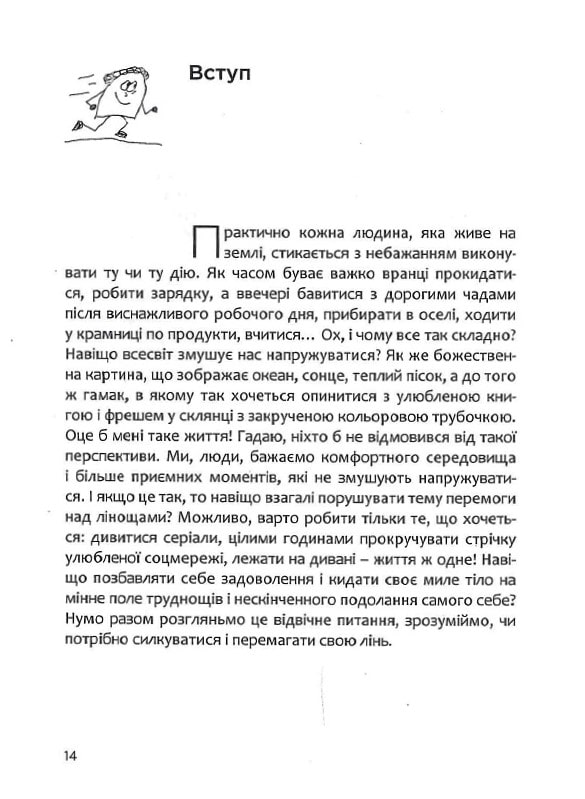 Вступ

Практично кожна людина, яка живе на землі, стикається з небажанням виконувати ту чи ту дію. Як часом буває важко вранці прокидатися, робити зарядку, а ввечері бавитися з дорогими чадами після виснажливого робочого дня, прибирати в оселі, ходити у крамниці по продукти, вчитися... Ох, і чому все так складно? Навіщо всесвіт змушує нас напружуватися? Як же божественна картина, що зображає океан, сонце, теплий пісок, а до того ж гамак, в якому так хочеться опинитися з улюбленою книгою і фрешем у склянці з закрученою кольоровою трубочкою. Оце б мені таке життя! Гадаю, ніхто б не відмовився від такої перспективи. Ми, люди, бажаємо комфортного середовища і більше приємних моментів, які не змушують напружуватися. І якщо це так, то навіщо взагалі порушувати тему перемоги над лінощами? Можливо, варто робити тільки те, що хочеться: дивитися серіали, цілими годинами прокручувати стрічку улюбленої соцмережі, лежати на дивані – життя ж одне! Навіщо позбавляти себе задоволення і кидати своє миле тіло на мінне поле труднощів і нескінченного подолання самого себе? Нумо разом розгляньмо це відвічне питання, зрозуміймо, чи потрібно силкуватися і перемагати свою лінь.

14